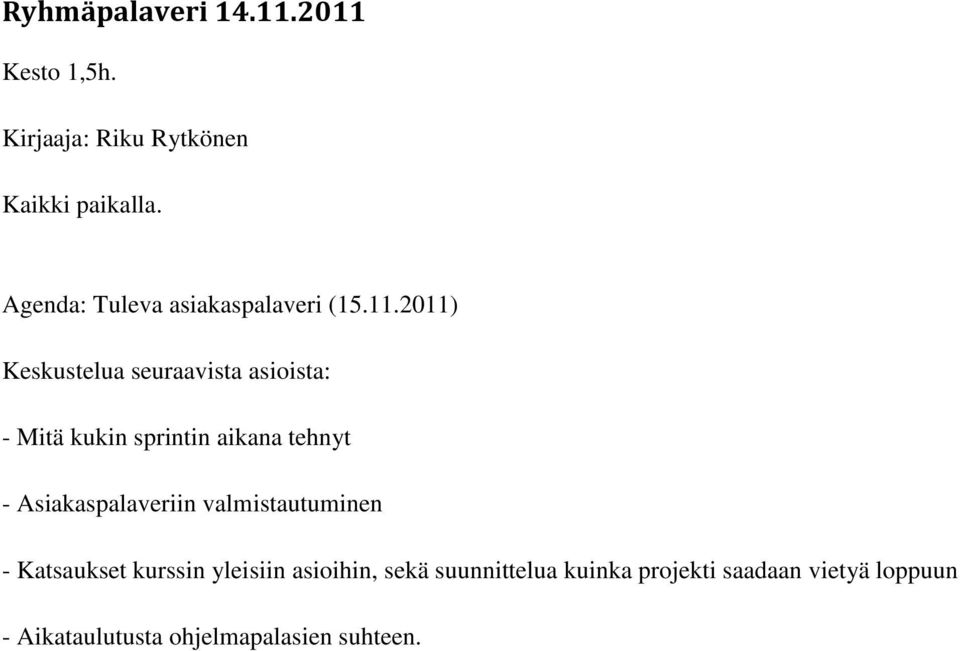 Ryhmäpalaveri 14.11.2011

Kesto 1,5h.

Kirjaaja: Riku Rytkönen

Kaikki paikalla.

Agenda: Tuleva asiakaspalaveri (15.11.2011)

Keskustelua seuraavista asioista:

- Mitä kukin sprintin aikana tehnyt

- Asiakaspalaveriin valmistautuminen

- Katsaukset kurssin yleisiin asioihin, sekä suunnittelua kuinka projekti saadaan vietyä loppuun

- Aikataulutusta ohjelmapalasien suhteen.